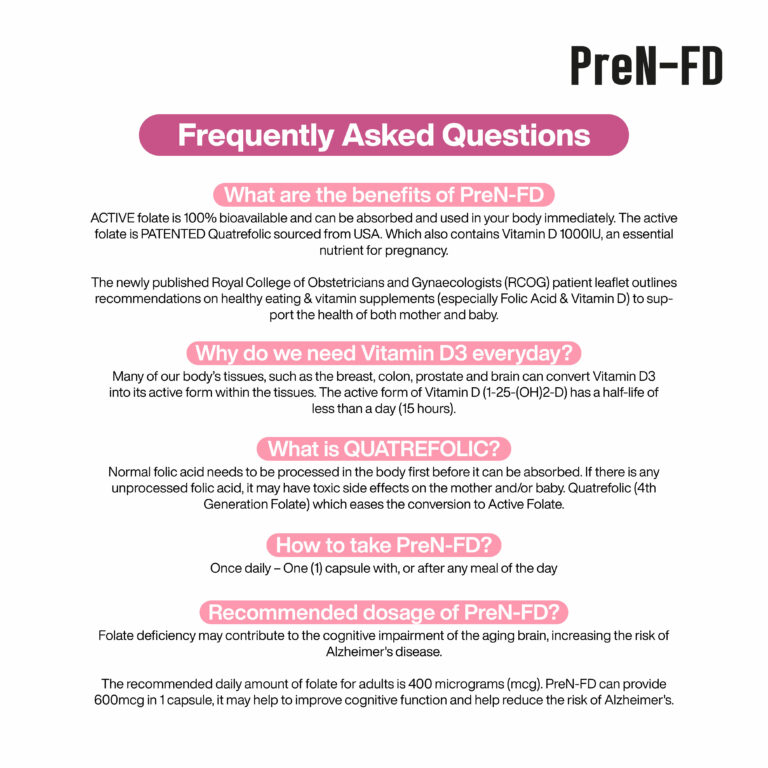 PreN-FD

Frequently Asked Questions

What are the benefits of PreN-FD

ACTIVE folate is 100% bioavailable and can be absorbed and used in your body immediately. The active folate is PATENTED Quatrefolic sourced from USA. Which also contains Vitamin D 1000IU, an essential nutrient for pregnancy.

The newly published Royal College of Obstetricians and Gynaecologists (RCOG) patient leaflet outlines recommendations on healthy eating & vitamin supplements (especially Folic Acid & Vitamin D) to support the health of both mother and baby.

Why do we need Vitamin D3 everyday?

Many of our body's tissues, such as the breast, colon, prostate and brain can convert Vitamin D3 into its active form within the tissues. The active form of Vitamin D (1-25-(OH)2-D) has a half-life of less than a day (15 hours).

What is QUATREFOLIC?

Normal folic acid needs to be processed in the body first before it can be absorbed. If there is any unprocessed folic acid, it may have toxic side effects on the mother and/or baby. Quatrefolic (4th Generation Folate) which eases the conversion to Active Folate.

How to take PreN-FD?

Once daily – One (1) capsule with, or after any meal of the day

Recommended dosage of PreN-FD?

Folate deficiency may contribute to the cognitive impairment of the aging brain, increasing the risk of Alzheimer's disease.

The recommended daily amount of folate for adults is 400 micrograms (mcg). PreN-FD can provide 600mcg in 1 capsule, it may help to improve cognitive function and help reduce the risk of Alzheimer's.